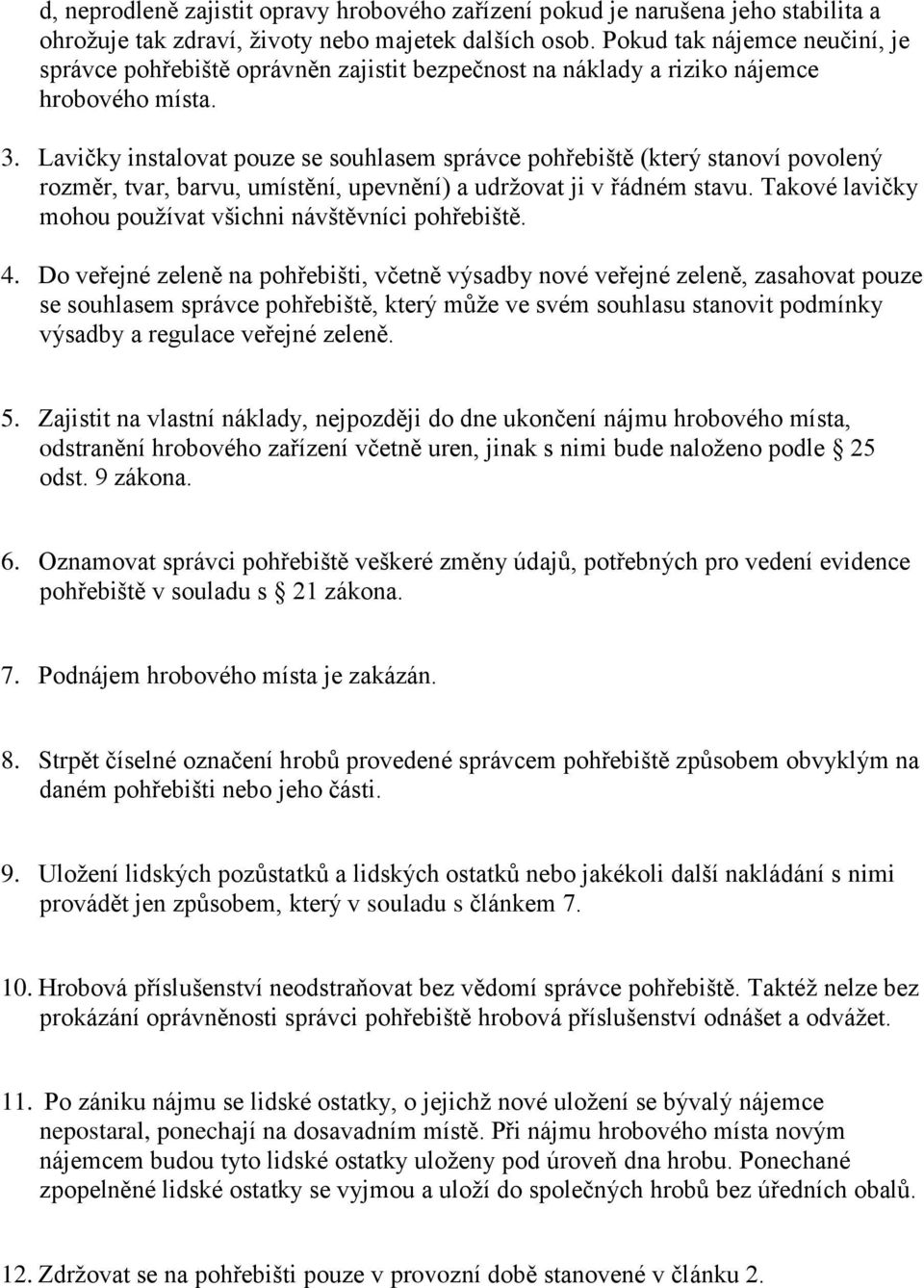 d, neprodleně zajistit opravy hrobového zařízení pokud je narušena jeho stabilita a ohrožuje tak zdraví, životy nebo majetek dalších osob. Pokud tak nájemce neučiní, je správce pohřebiště oprávněn zajistit bezpečnost na náklady a riziko nájemce hrobového místa.

3. Lavičky instalovat pouze se souhlasem správce pohřebiště (který stanoví povolený rozměr, tvar, barvu, umístění, upevnění) a udržovat ji v řádném stavu. Takové lavičky mohou používat všichni návštěvníci pohřebiště.

4. Do veřejné zeleně na pohřebišti, včetně výsadby nové veřejné zeleně, zasahovat pouze se souhlasem správce pohřebiště, který může ve svém souhlasu stanovit podmínky výsadby a regulace veřejné zeleně.

5. Zajistit na vlastní náklady, nejpozději do dne ukončení nájmu hrobového místa, odstranění hrobového zařízení včetně uren, jinak s nimi bude naloženo podle § 25 odst. 9 zákona.

6. Oznamovat správci pohřebiště veškeré změny údajů, potřebných pro vedení evidence pohřebiště v souladu s § 21 zákona.

7. Podnájem hrobového místa je zakázán.

8. Strpět číselné označení hrobů provedené správcem pohřebiště způsobem obvyklým na daném pohřebišti nebo jeho části.

9. Uložení lidských pozůstatků a lidských ostatků nebo jakékoli další nakládání s nimi provádět jen způsobem, který v souladu s článkem 7.

10. Hrobová příslušenství neodstraňovat bez vědomí správce pohřebiště. Taktéž nelze bez prokázání oprávněnosti správci pohřebiště hrobová příslušenství odnášet a odvážet.

11. Po zániku nájmu se lidské ostatky, o jejichž nové uložení se bývalý nájemce nepostaral, ponechají na dosavadním místě. Při nájmu hrobového místa novým nájemcem budou tyto lidské ostatky uloženy pod úroveň dna hrobu. Ponechané zpopelněné lidské ostatky se vyjmou a uloží do společných hrobů bez úředních obalů.

12. Zdržovat se na pohřebišti pouze v provozní době stanovené v článku 2.